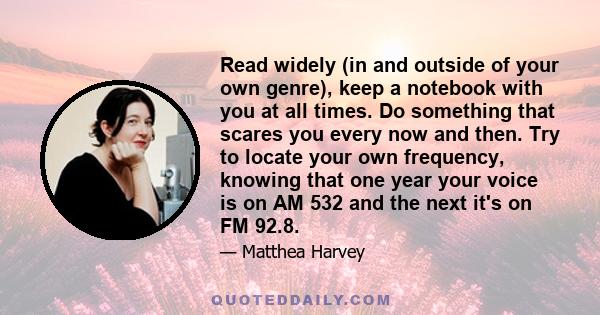 Read widely (in and outside of your own genre), keep a notebook with you at all times. Do something that scares you every now and then. Try to locate your own frequency, knowing that one year your voice is on AM 532 and the next it's on FM 92.8.

— Matthea Harvey

QUOTEDDAILY.COM